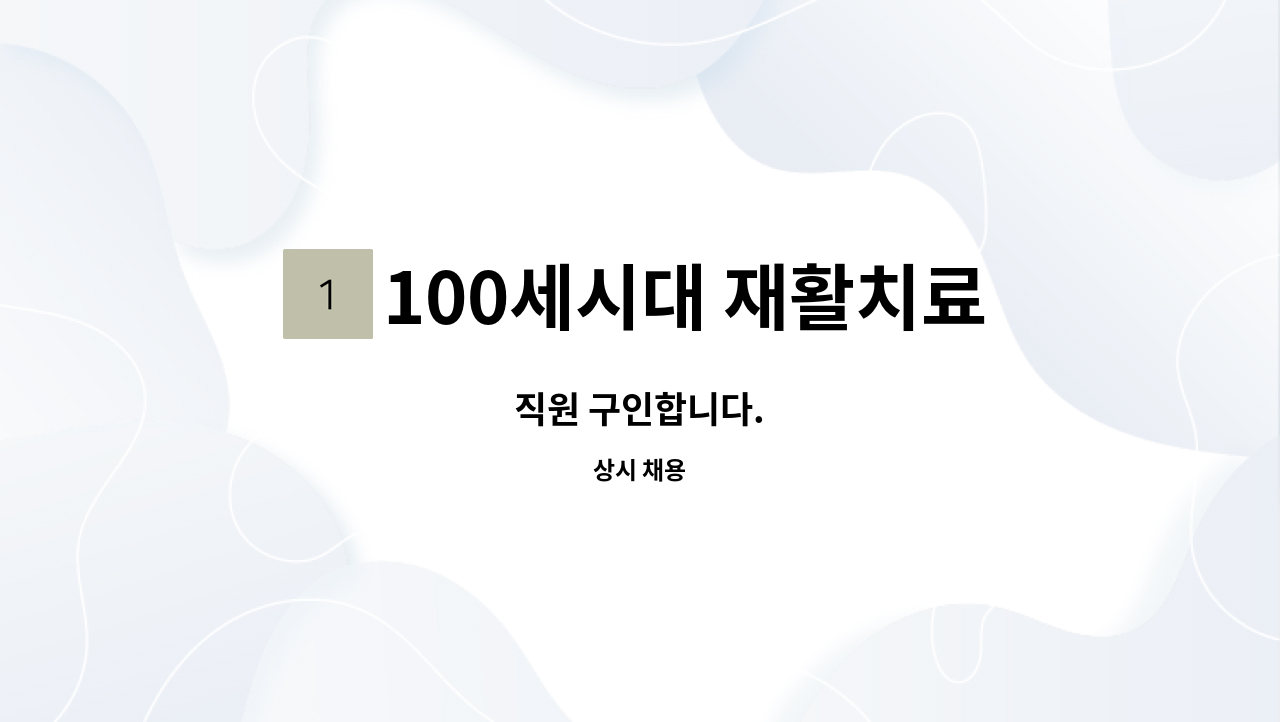 1 100세시대 재활치료

직원 구인합니다.

상시 채용